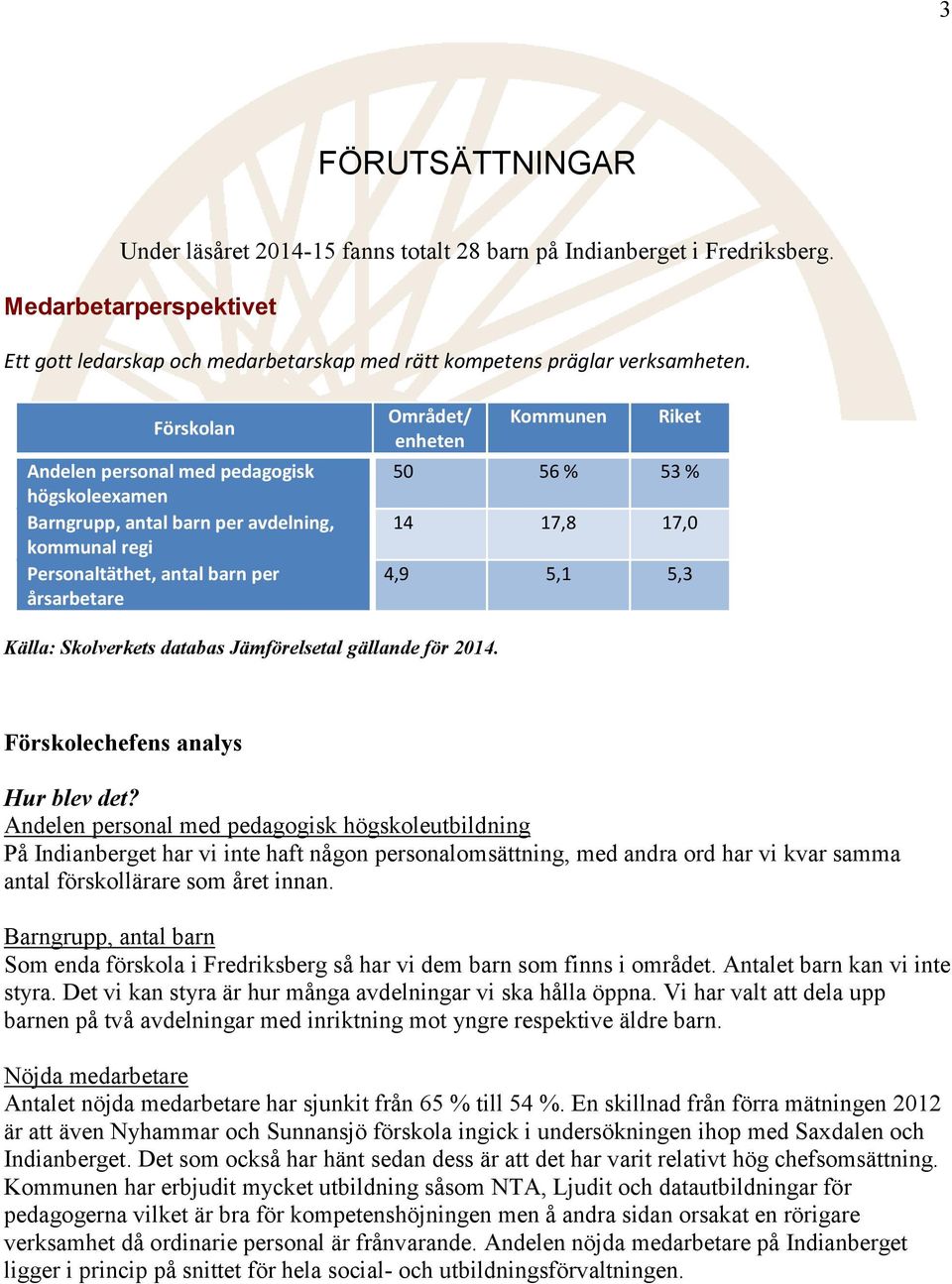 3

FÖRUTSÄTTNINGAR

Under läsåret 2014-15 fanns totalt 28 barn på Indianberget i Fredriksberg.

Medarbetarperspektivet

Ett gott ledarskap och medarbetarskap med rätt kompetens präglar verksamheten.

| Förskolan | Området/ enheten | Kommunen | Riket |
|---|---|---|---|
| Andelen personal med pedagogisk högskoleexamen | 50 | 56 % | 53 % |
| Barngrupp, antal barn per avdelning, kommunal regi | 14 | 17,8 | 17,0 |
| Personaltäthet, antal barn per årsarbetare | 4,9 | 5,1 | 5,3 |

Källa: Skolverkets databas Jämförelsetal gällande för 2014.

Förskolechefens analys

Hur blev det?
Andelen personal med pedagogisk högskoleutbildning
På Indianberget har vi inte haft någon personalomsättning, med andra ord har vi kvar samma antal förskollärare som året innan.

Barngrupp, antal barn
Som enda förskola i Fredriksberg så har vi dem barn som finns i området. Antalet barn kan vi inte styra. Det vi kan styra är hur många avdelningar vi ska hålla öppna. Vi har valt att dela upp barnen på två avdelningar med inriktning mot yngre respektive äldre barn.

Nöjda medarbetare
Antalet nöjda medarbetare har sjunkit från 65 % till 54 %. En skillnad från förra mätningen 2012 är att även Nyhammar och Sunnansjö förskola ingick i undersökningen ihop med Saxdalen och Indianberget. Det som också har hänt sedan dess är att det har varit relativt hög chefsomsättning. Kommunen har erbjudit mycket utbildning såsom NTA, Ljudit och datautbildningar för pedagogerna vilket är bra för kompetenshöjningen men å andra sidan orsakat en rörigare verksamhet då ordinarie personal är frånvarande. Andelen nöjda medarbetare på Indianberget ligger i princip på snittet för hela social- och utbildningsförvaltningen.